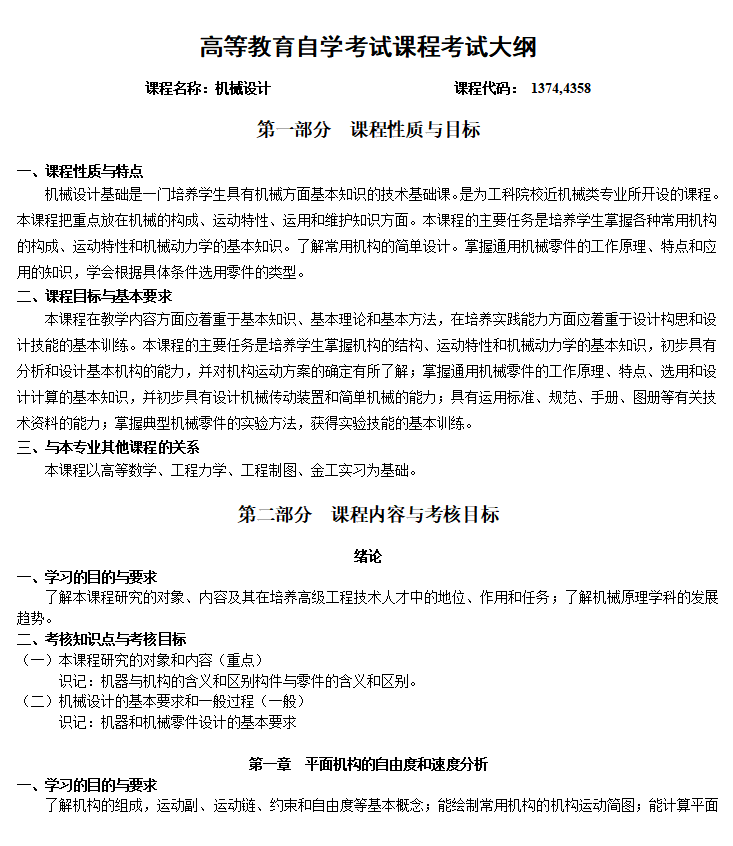 高等教育自学考试课程考试大纲

课程名称：机械设计　　　　　　　　　课程代码：　1374,4358

第一部分　课程性质与目标

一、课程性质与特点

机械设计基础是一门培养学生具有机械方面基本知识的技术基础课。是为工科院校近机械类专业所开设的课程。本课程把重点放在机械的构成、运动特性、运用和维护知识方面。本课程的主要任务是培养学生掌握各种常用机构的构成、运动特性和机械动力学的基本知识。了解常用机构的简单设计。掌握通用机械零件的工作原理、特点和应用的知识，学会根据具体条件选用零件的类型。

二、课程目标与基本要求

本课程在教学内容方面应着重于基本知识、基本理论和基本方法，在培养实践能力方面应着重于设计构思和设计技能的基本训练。本课程的主要任务是培养学生掌握机构的结构、运动特性和机械动力学的基本知识，初步具有分析和设计基本机构的能力，并对机构运动方案的确定有所了解；掌握通用机械零件的工作原理、特点、选用和设计计算的基本知识，并初步具有设计机械传动装置和简单机械的能力；具有运用标准、规范、手册、图册等有关技术资料的能力；掌握典型机械零件的实验方法，获得实验技能的基本训练。

三、与本专业其他课程的关系

本课程以高等数学、工程力学、工程制图、金工实习为基础。

第二部分　课程内容与考核目标

绪论

一、学习的目的与要求

了解本课程研究的对象、内容及其在培养高级工程技术人才中的地位、作用和任务；了解机械原理学科的发展趋势。

二、考核知识点与考核目标

（一）本课程研究的对象和内容（重点）

识记：机器与机构的含义和区别构件与零件的含义和区别。

（二）机械设计的基本要求和一般过程（一般）

识记：机器和机械零件设计的基本要求

第一章　平面机构的自由度和速度分析

一、学习的目的与要求

了解机构的组成，运动副、运动链、约束和自由度等基本概念；能绘制常用机构的机构运动简图；能计算平面